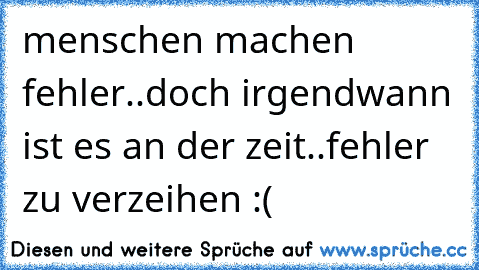 menschen machen fehler..doch irgendwann ist es an der zeit..fehler zu verzeihen :(

Diesen und weitere Sprüche auf www.sprüche.cc